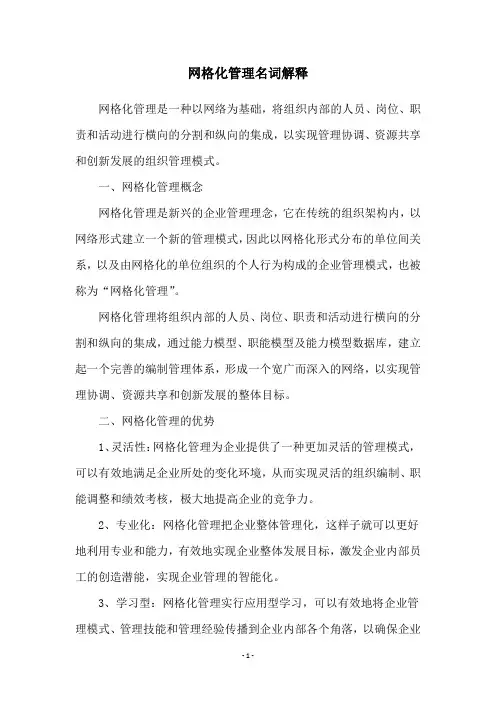 网格化管理名词解释

网格化管理是一种以网络为基础，将组织内部的人员、岗位、职责和活动进行横向的分割和纵向的集成，以实现管理协调、资源共享和创新发展的组织管理模式。

一、网格化管理概念

网格化管理是新兴的企业管理理念，它在传统的组织架构内，以网络形式建立一个新的管理模式，因此以网格化形式分布的单位间关系，以及由网格化的单位组织的个人行为构成的企业管理模式，也被称为“网格化管理”。

网格化管理将组织内部的人员、岗位、职责和活动进行横向的分割和纵向的集成，通过能力模型、职能模型及能力模型数据库，建立起一个完善的编制管理体系，形成一个宽广而深入的网络，以实现管理协调、资源共享和创新发展的整体目标。

二、网格化管理的优势

1、灵活性：网格化管理为企业提供了一种更加灵活的管理模式，可以有效地满足企业所处的变化环境，从而实现灵活的组织编制、职能调整和绩效考核，极大地提高企业的竞争力。

2、专业化：网格化管理把企业整体管理化，这样子就可以更好地利用专业和能力，有效地实现企业整体发展目标，激发企业内部员工的创造潜能，实现企业管理的智能化。

3、学习型：网格化管理实行应用型学习，可以有效地将企业管理模式、管理技能和管理经验传播到企业内部各个角落，以确保企业

- 1 -